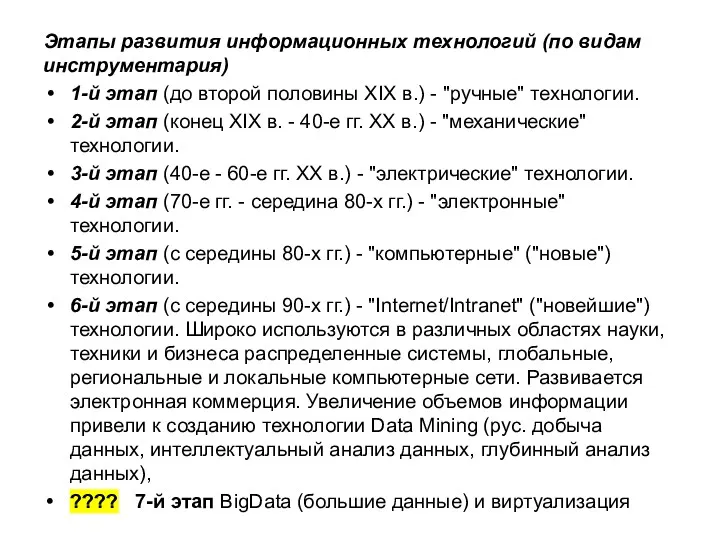 Этапы развития информационных технологий (по видам инструментария)

• 1-й этап (до второй половины XIX в.) - "ручные" технологии.
• 2-й этап (конец XIX в. - 40-е гг. XX в.) - "механические" технологии.
• 3-й этап (40-е - 60-е гг. XX в.) - "электрические" технологии.
• 4-й этап (70-е гг. - середина 80-х гг.) - "электронные" технологии.
• 5-й этап (с середины 80-х гг.) - "компьютерные" ("новые") технологии.
• 6-й этап (с середины 90-х гг.) - "Internet/Intranet" ("новейшие") технологии. Широко используются в различных областях науки, техники и бизнеса распределенные системы, глобальные, региональные и локальные компьютерные сети. Развивается электронная коммерция. Увеличение объемов информации привели к созданию технологии Data Mining (рус. добыча данных, интеллектуальный анализ данных, глубинный анализ данных),
• ???? 7-й этап BigData (большие данные) и виртуализация